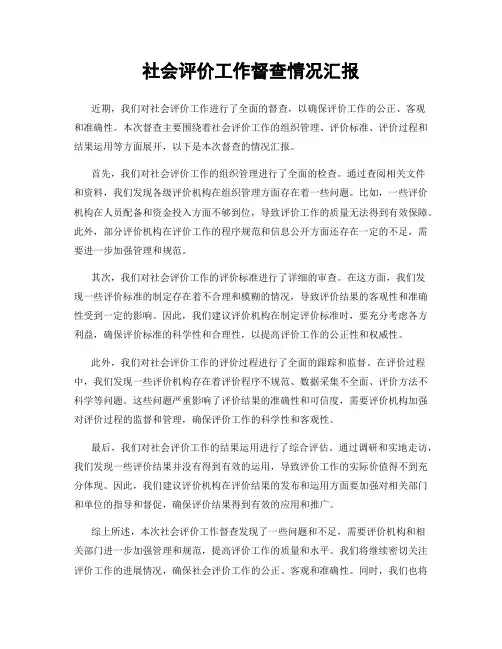 社会评价工作督查情况汇报

近期，我们对社会评价工作进行了全面的督查，以确保评价工作的公正、客观和准确性。本次督查主要围绕着社会评价工作的组织管理、评价标准、评价过程和结果运用等方面展开，以下是本次督查的情况汇报。

首先，我们对社会评价工作的组织管理进行了全面的检查。通过查阅相关文件和资料，我们发现各级评价机构在组织管理方面存在着一些问题。比如，一些评价机构在人员配备和资金投入方面不够到位，导致评价工作的质量无法得到有效保障。此外，部分评价机构在评价工作的程序规范和信息公开方面还存在一定的不足，需要进一步加强管理和规范。

其次，我们对社会评价工作的评价标准进行了详细的审查。在这方面，我们发现一些评价标准的制定存在着不合理和模糊的情况，导致评价结果的客观性和准确性受到一定的影响。因此，我们建议评价机构在制定评价标准时，要充分考虑各方利益，确保评价标准的科学性和合理性，以提高评价工作的公正性和权威性。

此外，我们对社会评价工作的评价过程进行了全面的跟踪和监督。在评价过程中，我们发现一些评价机构存在着评价程序不规范、数据采集不全面、评价方法不科学等问题。这些问题严重影响了评价结果的准确性和可信度，需要评价机构加强对评价过程的监督和管理，确保评价工作的科学性和客观性。

最后，我们对社会评价工作的结果运用进行了综合评估。通过调研和实地走访，我们发现一些评价结果并没有得到有效的运用，导致评价工作的实际价值得不到充分体现。因此，我们建议评价机构在评价结果的发布和运用方面要加强对相关部门和单位的指导和督促，确保评价结果得到有效的应用和推广。

综上所述，本次社会评价工作督查发现了一些问题和不足，需要评价机构和相关部门进一步加强管理和规范，提高评价工作的质量和水平。我们将继续密切关注评价工作的进展情况，确保社会评价工作的公正、客观和准确性。同时，我们也将